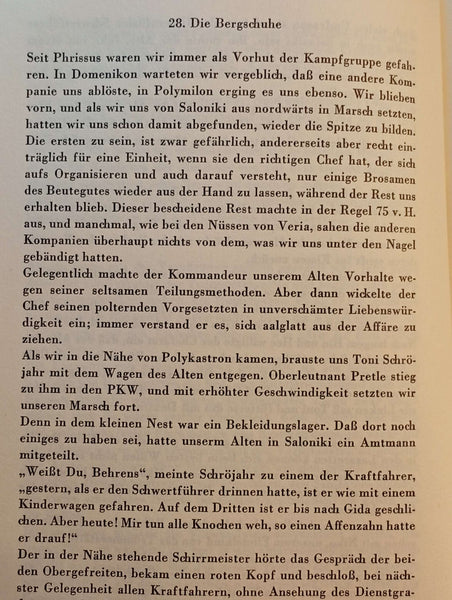 28. Die Bergschuhe

Seit Phrissus waren wir immer als Vorhut der Kampfgruppe gefahren. In Domenikon warteten wir vergeblich, daß eine andere Kompanie uns ablöste, in Polymilon erging es uns ebenso. Wir blieben vorn, und als wir uns von Saloniki aus nordwärts in Marsch setzten, hatten wir uns schon damit abgefunden, wieder die Spitze zu bilden. Die ersten zu sein, ist zwar gefährlich, andererseits aber recht einträglich für eine Einheit, wenn sie den richtigen Chef hat, der sich aufs Organisieren und auch darauf versteht, nur einige Brosamen des Beutegutes wieder aus der Hand zu lassen, während der Rest uns erhalten blieb. Dieser bescheidene Rest machte in der Regel 75 v. H. aus, und manchmal, wie bei den Nüssen von Veria, sahen die anderen Kompanien überhaupt nichts von dem, was wir uns unter den Nagel gebändigt hatten.
Gelegentlich machte der Kommandeur unserem Alten Vorhalte wegen seiner seltsamen Teilungsmethoden. Aber dann wickelte der Chef seinen polternden Vorgesetzten in unverschämter Liebenswürdigkeit ein; immer verstand er es, sich aalglatt aus der Affäre zu ziehen.
Als wir in die Nähe von Polykastron kamen, brauste uns Toni Schröjahr mit dem Wagen des Alten entgegen. Oberleutnant Pretle stieg zu ihm in den PKW, und mit erhöhter Geschwindigkeit setzten wir unseren Marsch fort.
Denn in dem kleinen Nest war ein Bekleidungslager. Daß dort noch einiges zu haben sei, hatte unserm Alten in Saloniki ein Amtmann mitgeteilt.
„Weißt Du, Behrens“, meinte Schröjahr zu einem der Kraftfahrer, „gestern, als er den Schwertführer drinnen hatte, ist er wie mit einem Kinderwagen gefahren. Auf dem Dritten ist er bis nach Gida geschlichen. Aber heute! Mir tun alle Knochen weh, so einen Affenzahn hatte er drauf!“
Der in der Nähe stehende Schirrmeister hörte das Gespräch der beiden Obergefreiten, bekam einen roten Kopf und beschloß, bei nächster Gelegenheit allen Kraftfahrern, ohne Ansehung des Dienstgra-